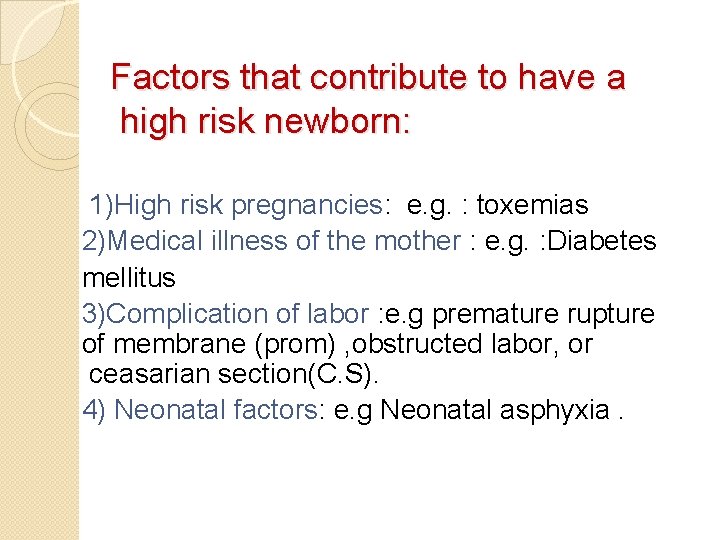 Factors that contribute to have a high risk newborn:

1)High risk pregnancies: e.g. : toxemias

2)Medical illness of the mother : e.g. :Diabetes mellitus

3)Complication of labor :e.g premature rupture of membrane (prom) ,obstructed labor, or ceasarian section(C.S).

4) Neonatal factors: e.g Neonatal asphyxia .